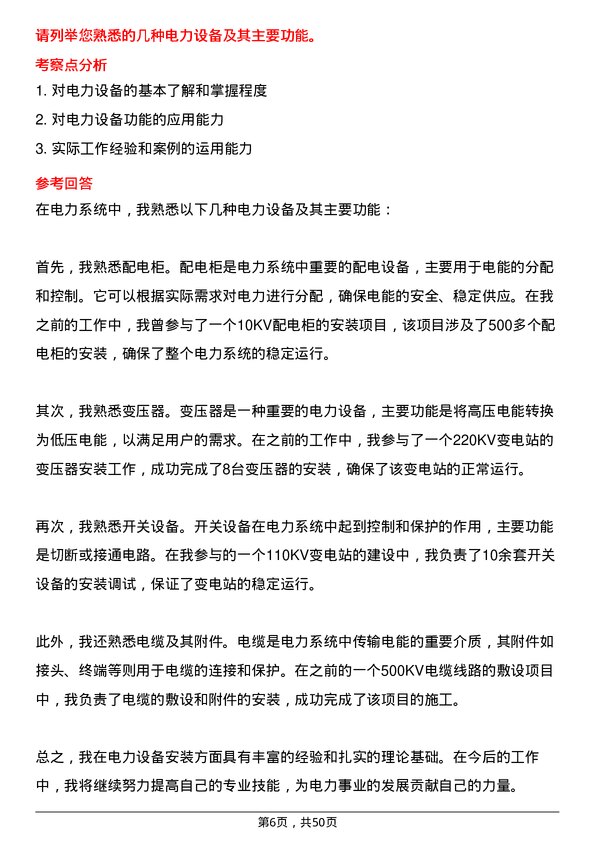 请列举您熟悉的几种电力设备及其主要功能。

考察点分析

1. 对电力设备的基本了解和掌握程度

2. 对电力设备功能的应用能力

3. 实际工作经验和案例的运用能力

参考回答

在电力系统中，我熟悉以下几种电力设备及其主要功能：

首先，我熟悉配电柜。配电柜是电力系统中重要的配电设备，主要用于电能的分配和控制。它可以根据实际需求对电力进行分配，确保电能的安全、稳定供应。在我之前的工作中，我曾参与了一个10KV配电柜的安装项目，该项目涉及了500多个配电柜的安装，确保了整个电力系统的稳定运行。

其次，我熟悉变压器。变压器是一种重要的电力设备，主要功能是将高压电能转换为低压电能，以满足用户的需求。在之前的工作中，我参与了一个220KV变电站的变压器安装工作，成功完成了8台变压器的安装，确保了该变电站的正常运行。

再次，我熟悉开关设备。开关设备在电力系统中起到控制和保护的作用，主要功能是切断或接通电路。在我参与的一个110KV变电站的建设中，我负责了10余套开关设备的安装调试，保证了变电站的稳定运行。

此外，我还熟悉电缆及其附件。电缆是电力系统中传输电能的重要介质，其附件如接头、终端等则用于电缆的连接和保护。在之前的一个500KV电缆线路的敷设项目中，我负责了电缆的敷设和附件的安装，成功完成了该项目的施工。

总之，我在电力设备安装方面具有丰富的经验和扎实的理论基础。在今后的工作中，我将继续努力提高自己的专业技能，为电力事业的发展贡献自己的力量。

第6页，共50页